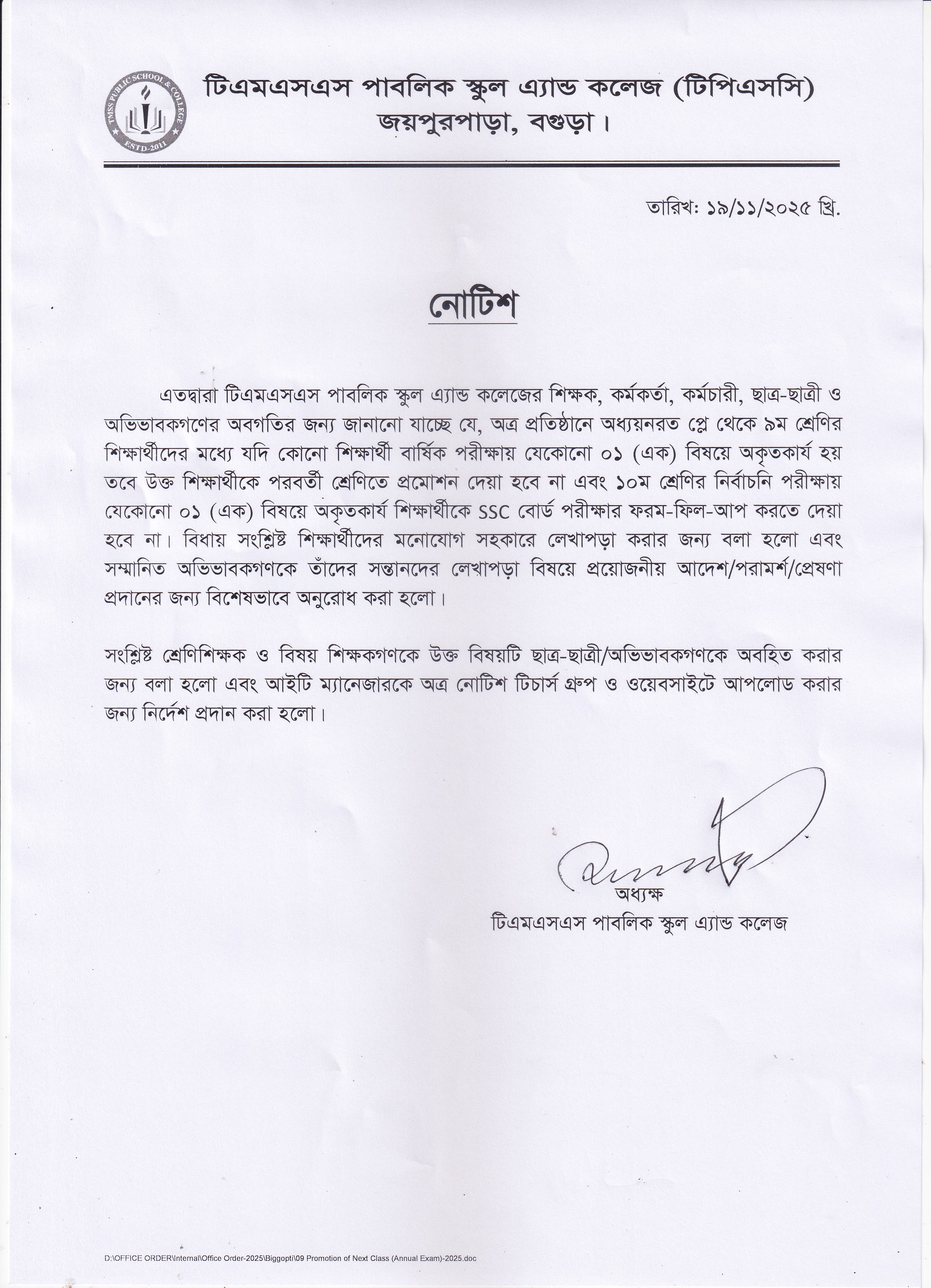 TMSS PUBLIC SCHOOL & COLLEGE
ESTD-2011

টিএমএসএস পাবলিক স্কুল এ্যান্ড কলেজ (টিপিএসসি)
জয়পুরপাড়া, বগুড়া।

তারিখ: ১৯/১১/২০২৫ খ্রি.

নোটিশ

এতদ্বারা টিএমএসএস পাবলিক স্কুল এ্যান্ড কলেজের শিক্ষক, কর্মকর্তা, কর্মচারী, ছাত্র-ছাত্রী ও অভিভাবকগণের অবগতির জন্য জানানো যাচ্ছে যে, অত্র প্রতিষ্ঠানে অধ্যয়নরত প্লে থেকে ৯ম শ্রেণির শিক্ষার্থীদের মধ্যে যদি কোনো শিক্ষার্থী বার্ষিক পরীক্ষায় যেকোনো ০১ (এক) বিষয়ে অকৃতকার্য হয় তবে উক্ত শিক্ষার্থীকে পরবর্তী শ্রেণিতে প্রমোশন দেয়া হবে না এবং ১০ম শ্রেণির নির্বাচনি পরীক্ষায় যেকোনো ০১ (এক) বিষয়ে অকৃতকার্য শিক্ষার্থীকে SSC বোর্ড পরীক্ষার ফরম-ফিল-আপ করতে দেয়া হবে না। বিধায় সংশ্লিষ্ট শিক্ষার্থীদের মনোযোগ সহকারে লেখাপড়া করার জন্য বলা হলো এবং সম্মানিত অভিভাবকগণকে তাঁদের সন্তানদের লেখাপড়া বিষয়ে প্রয়োজনীয় আদেশ/পরামর্শ/প্রেষণা প্রদানের জন্য বিশেষভাবে অনুরোধ করা হলো।

সংশ্লিষ্ট শ্রেণিশিক্ষক ও বিষয় শিক্ষকগণকে উক্ত বিষয়টি ছাত্র-ছাত্রী/অভিভাবকগণকে অবহিত করার জন্য বলা হলো এবং আইটি ম্যানেজারকে অত্র নোটিশ টিচার্স গ্রুপ ও ওয়েবসাইটে আপলোড করার জন্য নির্দেশ প্রদান করা হলো।

অধ্যক্ষ
টিএমএসএস পাবলিক স্কুল এ্যান্ড কলেজ

D:\OFFICE ORDER\Internal\Office Order-2025\Biggopti\09 Promotion of Next Class (Annual Exam)-2025.doc